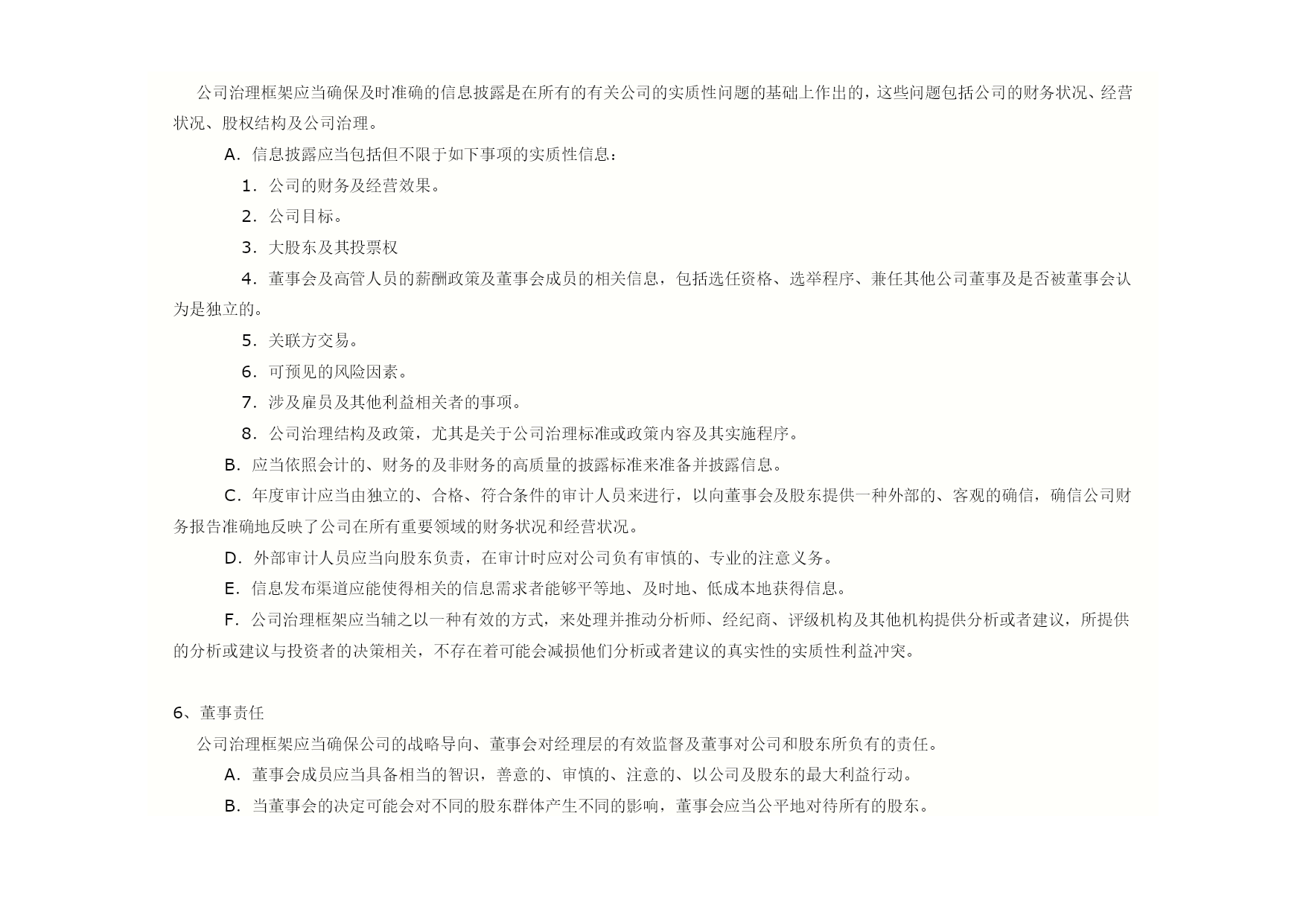 公司治理框架应当确保及时准确的信息披露是在所有的有关公司的实质性问题的基础上作出的，这些问题包括公司的财务状况、经营状况、股权结构及公司治理。

A．信息披露应当包括但不限于如下事项的实质性信息：

1．公司的财务及经营效果。

2．公司目标。

3．大股东及其投票权

4．董事会及高管人员的薪酬政策及董事会成员的相关信息，包括选任资格、选举程序、兼任其他公司董事及是否被董事会认为是独立的。

5．关联方交易。

6．可预见的风险因素。

7．涉及雇员及其他利益相关者的事项。

8．公司治理结构及政策，尤其是关于公司治理标准或政策内容及其实施程序。

B．应当依照会计的、财务的及非财务的高质量的披露标准来准备并披露信息。

C．年度审计应当由独立的、合格、符合条件的审计人员来进行，以向董事会及股东提供一种外部的、客观的确信，确信公司财务报告准确地反映了公司在所有重要领域的财务状况和经营状况。

D．外部审计人员应当向股东负责，在审计时应对公司负有审慎的、专业的注意义务。

E．信息发布渠道应能使得相关的信息需求者能够平等地、及时地、低成本地获得信息。

F．公司治理框架应当辅之以一种有效的方式，来处理并推动分析师、经纪商、评级机构及其他机构提供分析或者建议，所提供的分析或建议与投资者的决策相关，不存在着可能会减损他们分析或者建议的真实性的实质性利益冲突。

6、董事责任

公司治理框架应当确保公司的战略导向、董事会对经理层的有效监督及董事对公司和股东所负有的责任。

A．董事会成员应当具备相当的智识，善意的、审慎的、注意的、以公司及股东的最大利益行动。

B．当董事会的决定可能会对不同的股东群体产生不同的影响，董事会应当公平地对待所有的股东。